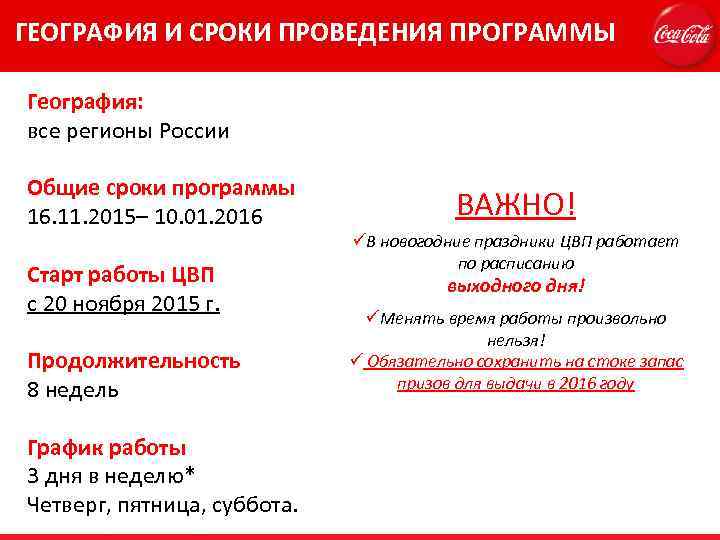 ГЕОГРАФИЯ И СРОКИ ПРОВЕДЕНИЯ ПРОГРАММЫ

Coca-Cola

География:
все регионы России

Общие сроки программы
16.11.2015– 10.01.2016

Старт работы ЦВП
с 20 ноября 2015 г.

Продолжительность
8 недель

График работы
3 дня в неделю*
Четверг, пятница, суббота.

ВАЖНО!

✓В новогодние праздники ЦВП работает по расписанию выходного дня!

✓Менять время работы произвольно нельзя!

✓ Обязательно сохранить на стоке запас призов для выдачи в 2016 году